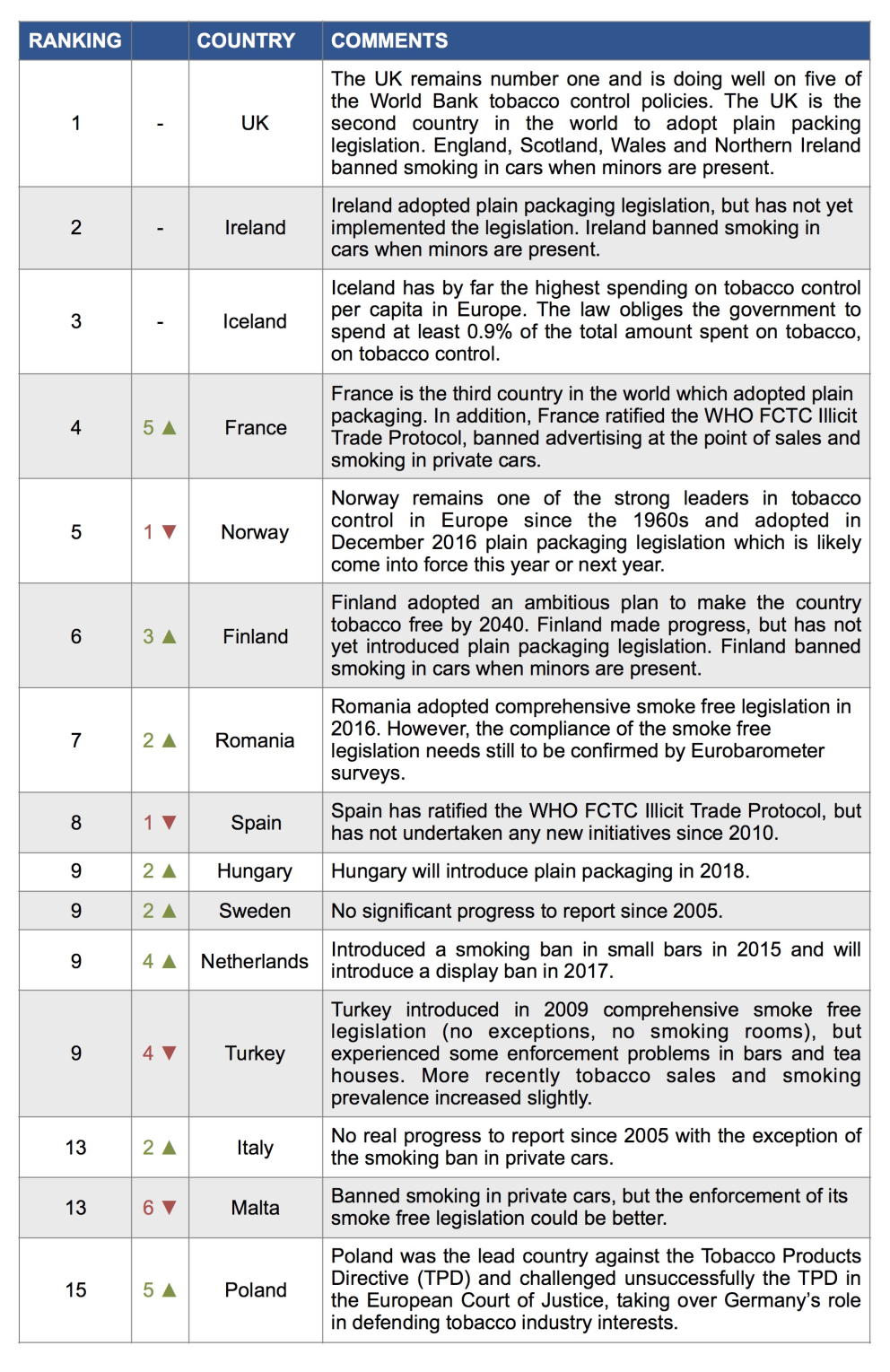 | RANKING | | COUNTRY | COMMENTS |
|---|---|---|---|
| 1 | - | UK | The UK remains number one and is doing well on five of the World Bank tobacco control policies. The UK is the second country in the world to adopt plain packing legislation. England, Scotland, Wales and Northern Ireland banned smoking in cars when minors are present. |
| 2 | - | Ireland | Ireland adopted plain packaging legislation, but has not yet implemented the legislation. Ireland banned smoking in cars when minors are present. |
| 3 | - | Iceland | Iceland has by far the highest spending on tobacco control per capita in Europe. The law obliges the government to spend at least 0.9% of the total amount spent on tobacco, on tobacco control. |
| 4 | 5 ▲ | France | France is the third country in the world which adopted plain packaging. In addition, France ratified the WHO FCTC Illicit Trade Protocol, banned advertising at the point of sales and smoking in private cars. |
| 5 | 1 ▼ | Norway | Norway remains one of the strong leaders in tobacco control in Europe since the 1960s and adopted in December 2016 plain packaging legislation which is likely come into force this year or next year. |
| 6 | 3 ▲ | Finland | Finland adopted an ambitious plan to make the country tobacco free by 2040. Finland made progress, but has not yet introduced plain packaging legislation. Finland banned smoking in cars when minors are present. |
| 7 | 2 ▲ | Romania | Romania adopted comprehensive smoke free legislation in 2016. However, the compliance of the smoke free legislation needs still to be confirmed by Eurobarometer surveys. |
| 8 | 1 ▼ | Spain | Spain has ratified the WHO FCTC Illicit Trade Protocol, but has not undertaken any new initiatives since 2010. |
| 9 | 2 ▲ | Hungary | Hungary will introduce plain packaging in 2018. |
| 9 | 2 ▲ | Sweden | No significant progress to report since 2005. |
| 9 | 4 ▲ | Netherlands | Introduced a smoking ban in small bars in 2015 and will introduce a display ban in 2017. |
| 9 | 4 ▼ | Turkey | Turkey introduced in 2009 comprehensive smoke free legislation (no exceptions, no smoking rooms), but experienced some enforcement problems in bars and tea houses. More recently tobacco sales and smoking prevalence increased slightly. |
| 13 | 2 ▲ | Italy | No real progress to report since 2005 with the exception of the smoking ban in private cars. |
| 13 | 6 ▼ | Malta | Banned smoking in private cars, but the enforcement of its smoke free legislation could be better. |
| 15 | 5 ▲ | Poland | Poland was the lead country against the Tobacco Products Directive (TPD) and challenged unsuccessfully the TPD in the European Court of Justice, taking over Germany's role in defending tobacco industry interests. |